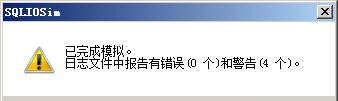 SQLIOSim

已完成模拟。
日志文件中报告有错误(0 个)和警告(4 个)。